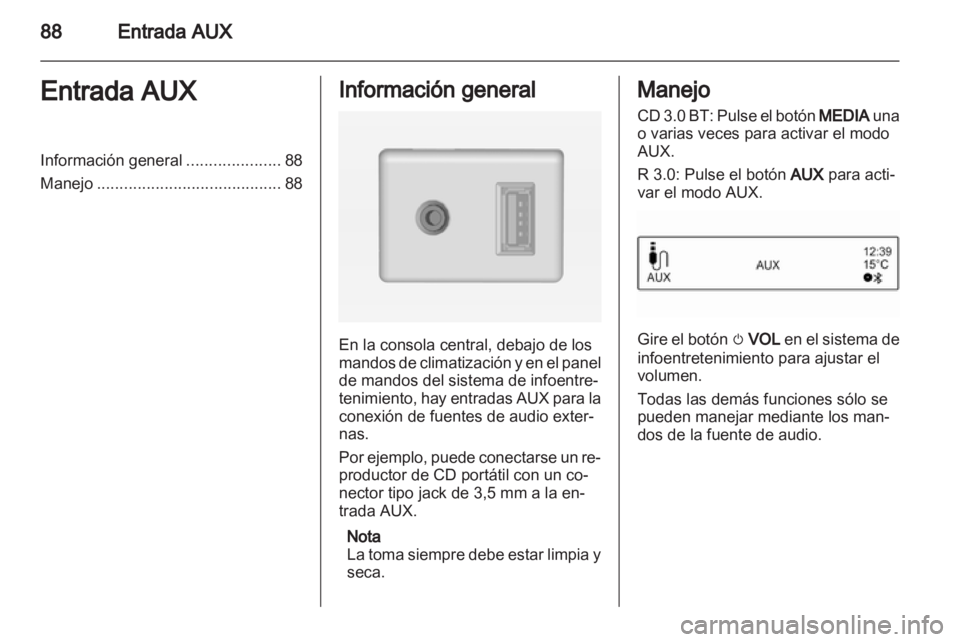 88 Entrada AUX

Entrada AUX

Información general ..................... 88
Manejo ......................................... 88

Información general

En la consola central, debajo de los mandos de climatización y en el panel de mandos del sistema de infoentretenimiento, hay entradas AUX para la conexión de fuentes de audio externas.

Por ejemplo, puede conectarse un reproductor de CD portátil con un conector tipo jack de 3,5 mm a la entrada AUX.

Nota
La toma siempre debe estar limpia y seca.

Manejo

CD 3.0 BT: Pulse el botón MEDIA una o varias veces para activar el modo AUX.

R 3.0: Pulse el botón AUX para activar el modo AUX.

AUX
AUX
12:39
15°C

Gire el botón ⏻ VOL en el sistema de infoentretenimiento para ajustar el volumen.

Todas las demás funciones sólo se pueden manejar mediante los mandos de la fuente de audio.

carmanualsonline.info